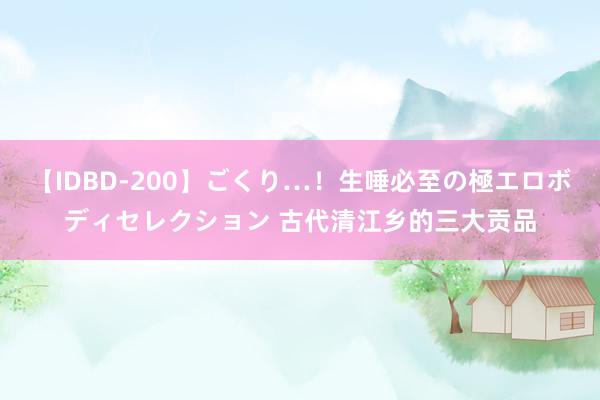 【IDBD-200】ごくり…！生唾必至の極エロボディセレクション 古代清江乡的三大贡品